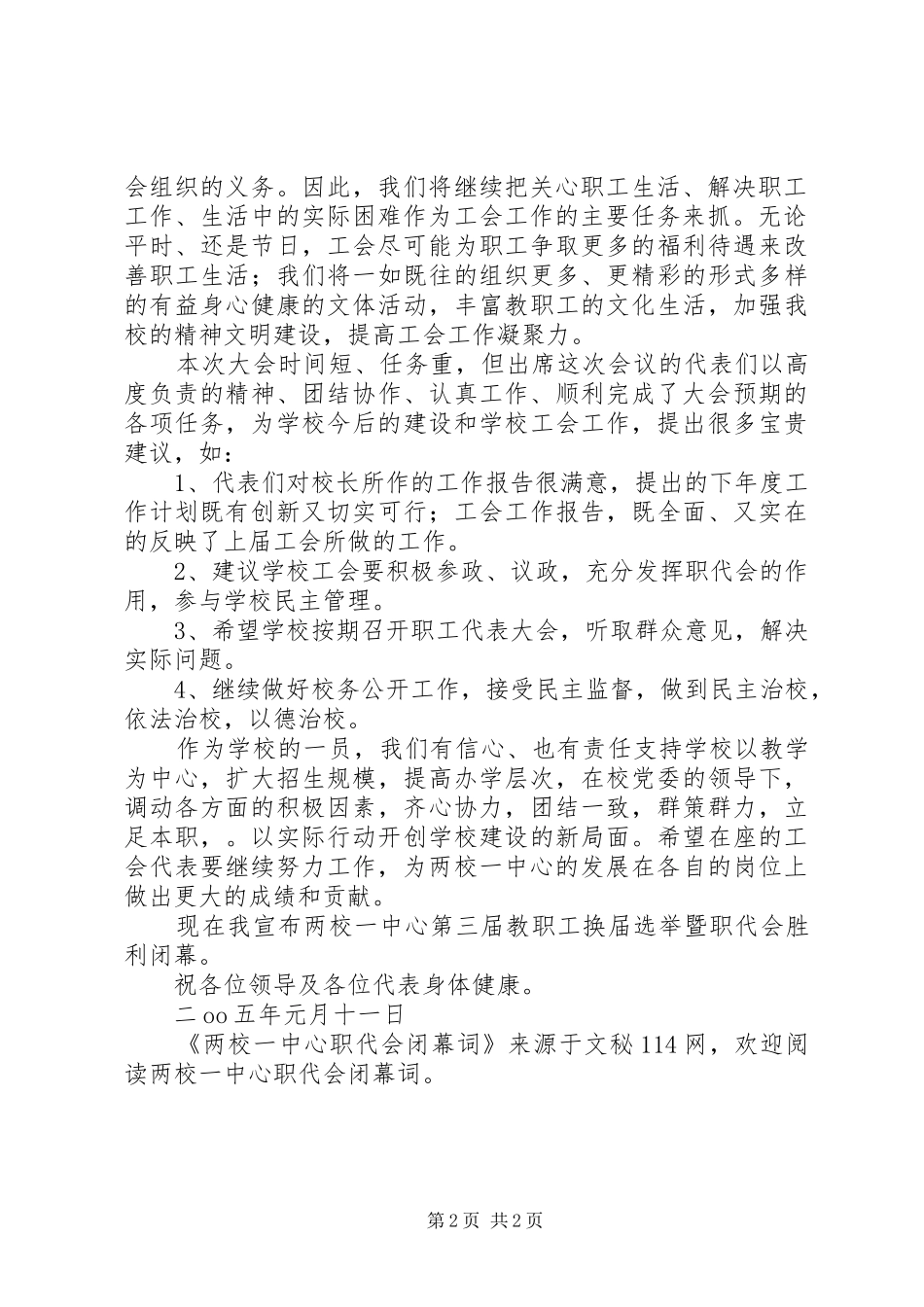 会组织的义务。因此，我们将继续把关心职工生活、解决职工工作、生活中的实际困难作为工会工作的主要任务来抓。无论平时、还是节日，工会尽可能为职工争取更多的福利待遇来改善职工生活；我们将一如既往的组织更多、更精彩的形式多样的有益身心健康的文体活动，丰富教职工的文化生活，加强我校的精神文明建设，提高工会工作凝聚力。

本次大会时间短、任务重，但出席这次会议的代表们以高度负责的精神、团结协作、认真工作、顺利完成了大会预期的各项任务，为学校今后的建设和学校工会工作，提出很多宝贵建议，如：

1、代表们对校长所作的工作报告很满意，提出的下年度工作计划既有创新又切实可行；工会工作报告，既全面、又实在的反映了上届工会所做的工作。

2、建议学校工会要积极参政、议政，充分发挥职代会的作用，参与学校民主管理。

3、希望学校按期召开职工代表大会，听取群众意见，解决实际问题。

4、继续做好校务公开工作，接受民主监督，做到民主治校，依法治校，以德治校。

作为学校的一员，我们有信心、也有责任支持学校以教学为中心，扩大招生规模，提高办学层次，在校党委的领导下，调动各方面的积极因素，齐心协力，团结一致，群策群力，立足本职，。以实际行动开创学校建设的新局面。希望在座的工会代表要继续努力工作，为两校一中心的发展在各自的岗位上做出更大的成绩和贡献。

现在我宣布两校一中心第三届教职工换届选举暨职代会胜利闭幕。

祝各位领导及各位代表身体健康。

二oo五年元月十一日

《两校一中心职代会闭幕词》来源于文秘114网，欢迎阅读两校一中心职代会闭幕词。

第2页 共2页